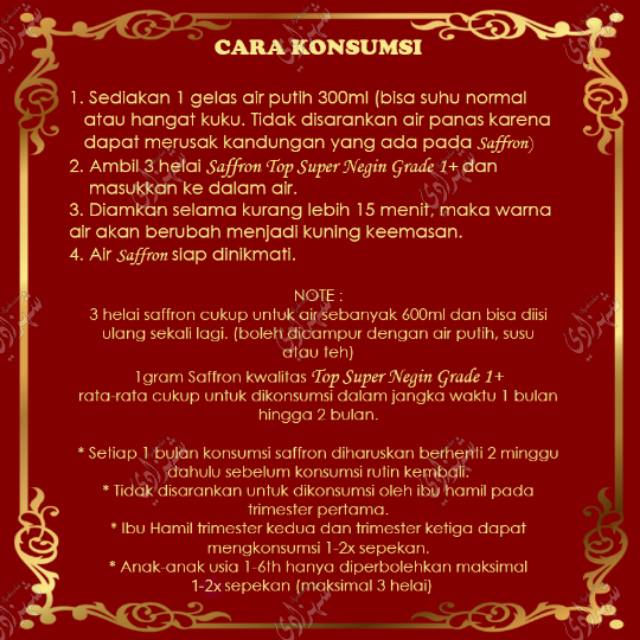 CARA KONSUMSI

1. Sediakan 1 gelas air putih 300ml (bisa suhu normal atau hangat kuku. Tidak disarankan air panas karena dapat merusak kandungan yang ada pada Saffron)
2. Ambil 3 helai Saffron Top Super Negin Grade 1+ dan masukkan ke dalam air.
3. Diamkan selama kurang lebih 15 menit, maka warna air akan berubah menjadi kuning keemasan.
4. Air Saffron siap dinikmati.

NOTE :
3 helai saffron cukup untuk air sebanyak 600ml dan bisa diisi ulang sekali lagi. (boleh dicampur dengan air putih, susu atau teh)

1gram Saffron kwalitas Top Super Negin Grade 1+ rata-rata cukup untuk dikonsumsi dalam jangka waktu 1 bulan hingga 2 bulan.

* Setiap 1 bulan konsumsi saffron diharuskan berhenti 2 minggu dahulu sebelum konsumsi rutin kembali.
* Tidak disarankan untuk dikonsumsi oleh ibu hamil pada trimester pertama.
* Ibu Hamil trimester kedua dan trimester ketiga dapat mengkonsumsi 1-2x sepekan.
* Anak-anak usia 1-6th hanya diperbolehkan maksimal 1-2x sepekan (maksimal 3 helai)